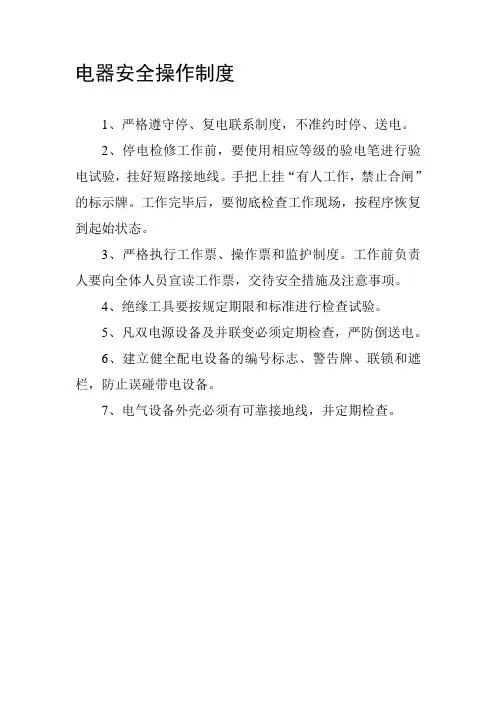 电器安全操作制度

1、严格遵守停、复电联系制度，不准约时停、送电。

2、停电检修工作前，要使用相应等级的验电笔进行验电试验，挂好短路接地线。手把上挂“有人工作，禁止合闸”的标示牌。工作完毕后，要彻底检查工作现场，按程序恢复到起始状态。

3、严格执行工作票、操作票和监护制度。工作前负责人要向全体人员宣读工作票，交待安全措施及注意事项。

4、绝缘工具要按规定期限和标准进行检查试验。

5、凡双电源设备及并联变必须定期检查，严防倒送电。

6、建立健全配电设备的编号标志、警告牌、联锁和遮栏，防止误碰带电设备。

7、电气设备外壳必须有可靠接地线，并定期检查。